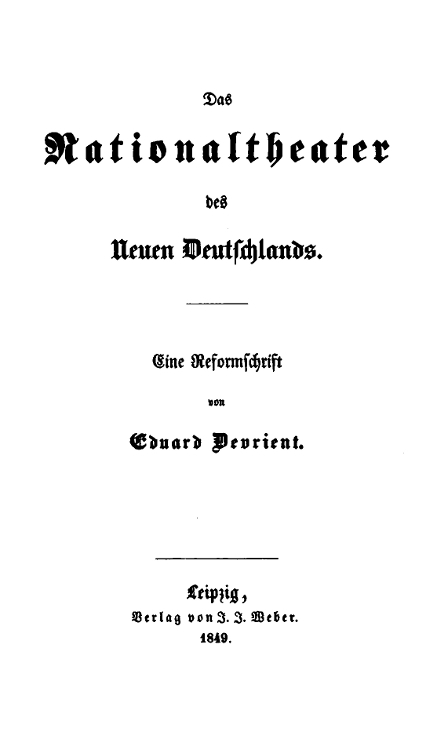 Das

Nationaltheater

des

Neuen Deutschlands.

Eine Reformschrift

von

Eduard Devrient.

Leipzig,
Verlag von J. J. Weber.
1849.